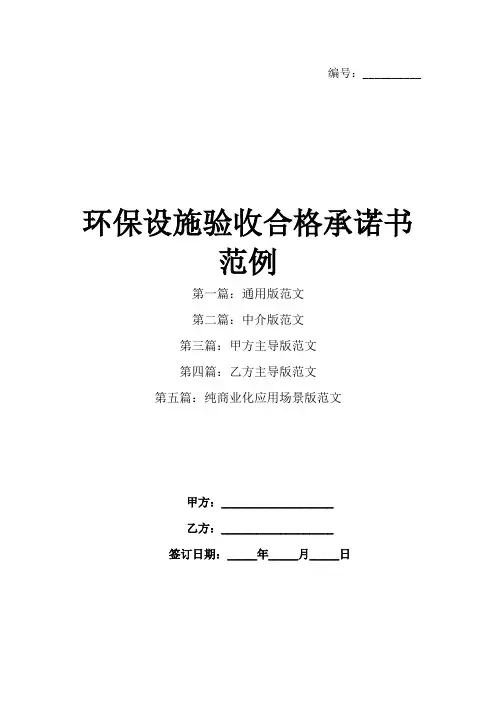 编号：__________

环保设施验收合格承诺书范例

第一篇：通用版范文

第二篇：中介版范文

第三篇：甲方主导版范文

第四篇：乙方主导版范文

第五篇：纯商业化应用场景版范文

甲方：__________________

乙方：__________________

签订日期：_____年_____月_____日